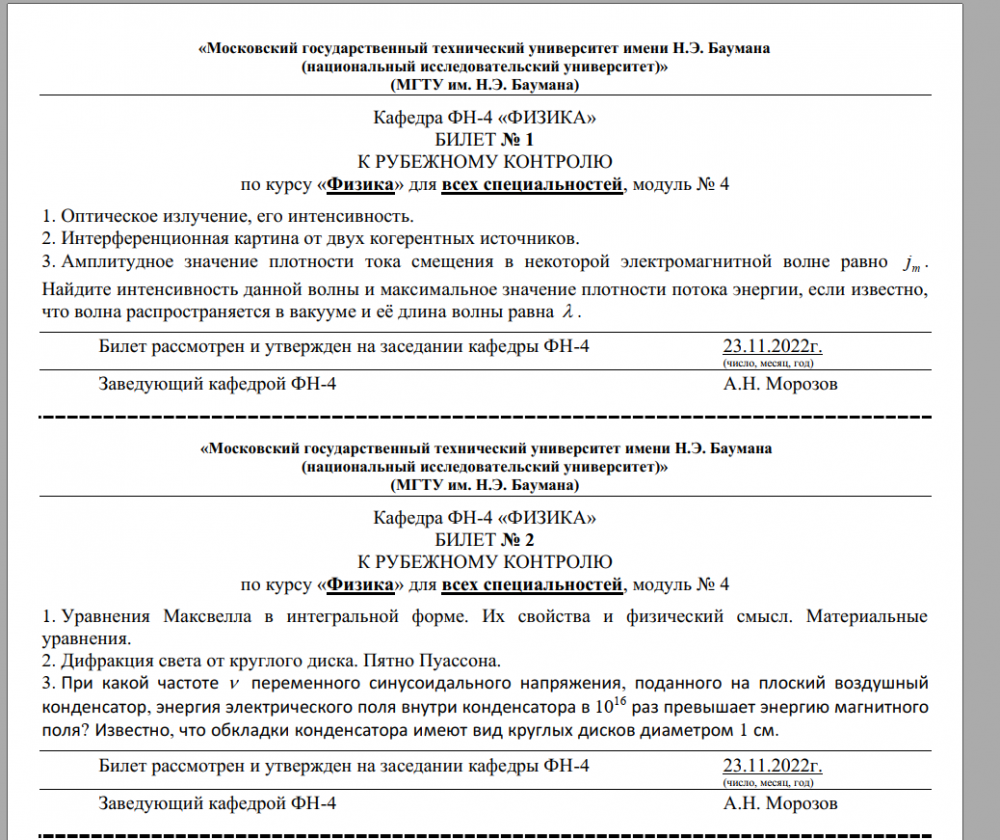 «Московский государственный технический университет имени Н.Э. Баумана
(национальный исследовательский университет)»
(МГТУ им. Н.Э. Баумана)

Кафедра ФН-4 «ФИЗИКА»
БИЛЕТ № 1
К РУБЕЖНОМУ КОНТРОЛЮ
по курсу «Физика» для всех специальностей, модуль № 4

1. Оптическое излучение, его интенсивность.
2. Интерференционная картина от двух когерентных источников.
3. Амплитудное значение плотности тока смещения в некоторой электромагнитной волне равно $j_m$. Найдите интенсивность данной волны и максимальное значение плотности потока энергии, если известно, что волна распространяется в вакууме и её длина волны равна $\lambda$.

Билет рассмотрен и утвержден на заседании кафедры ФН-4 23.11.2022г.
(число, месяц, год)
Заведующий кафедрой ФН-4 А.Н. Морозов

«Московский государственный технический университет имени Н.Э. Баумана
(национальный исследовательский университет)»
(МГТУ им. Н.Э. Баумана)

Кафедра ФН-4 «ФИЗИКА»
БИЛЕТ № 2
К РУБЕЖНОМУ КОНТРОЛЮ
по курсу «Физика» для всех специальностей, модуль № 4

1. Уравнения Максвелла в интегральной форме. Их свойства и физический смысл. Материальные уравнения.
2. Дифракция света от круглого диска. Пятно Пуассона.
3. При какой частоте $\nu$ переменного синусоидального напряжения, поданного на плоский воздушный конденсатор, энергия электрического поля внутри конденсатора в $10^{16}$ раз превышает энергию магнитного поля? Известно, что обкладки конденсатора имеют вид круглых дисков диаметром 1 см.

Билет рассмотрен и утвержден на заседании кафедры ФН-4 23.11.2022г.
(число, месяц, год)
Заведующий кафедрой ФН-4 А.Н. Морозов